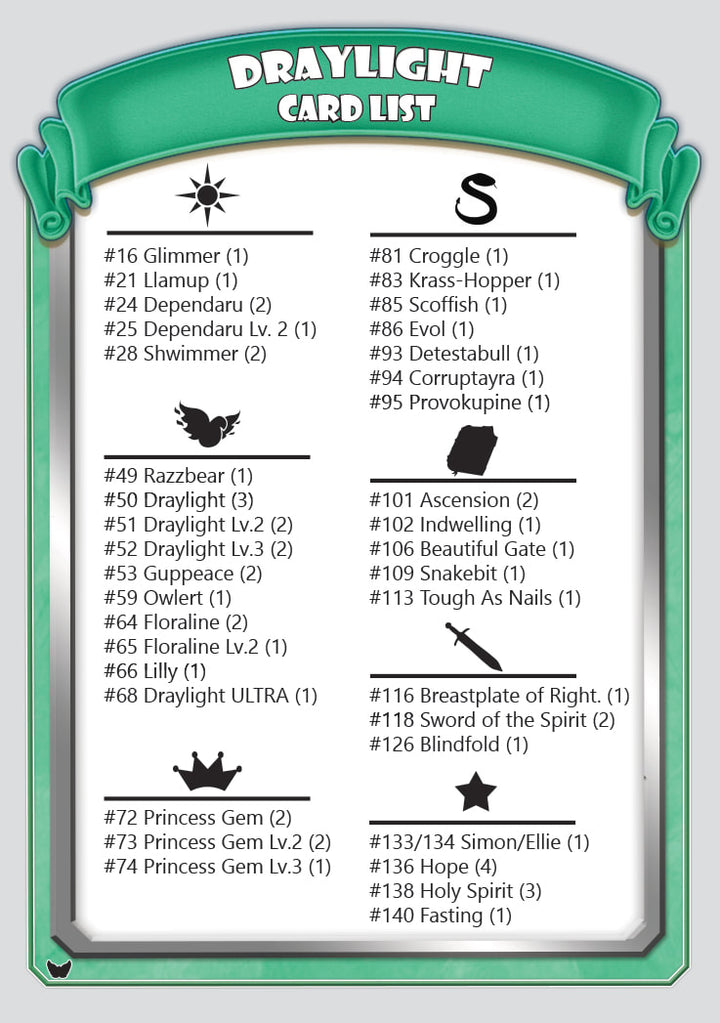 DRAYLIGHT
CARD LIST

#16 Glimmer (1)
#21 Llamup (1)
#24 Dependaru (2)
#25 Dependaru Lv. 2 (1)
#28 Shwimmer (2)

#49 Razzbear (1)
#50 Draylight (3)
#51 Draylight Lv.2 (2)
#52 Draylight Lv.3 (2)
#53 Guppeace (2)
#59 Owlert (1)
#64 Floraline (2)
#65 Floraline Lv.2 (1)
#66 Lilly (1)
#68 Draylight ULTRA (1)

#72 Princess Gem (2)
#73 Princess Gem Lv.2 (2)
#74 Princess Gem Lv.3 (1)

#81 Croggle (1)
#83 Krass-Hopper (1)
#85 Scoffish (1)
#86 Evol (1)
#93 Detestabull (1)
#94 Corruptayra (1)
#95 Provokupine (1)

#101 Ascension (2)
#102 Indwelling (1)
#106 Beautiful Gate (1)
#109 Snakebit (1)
#113 Tough As Nails (1)

#116 Breastplate of Right. (1)
#118 Sword of the Spirit (2)
#126 Blindfold (1)

#133/134 Simon/Ellie (1)
#136 Hope (4)
#138 Holy Spirit (3)
#140 Fasting (1)